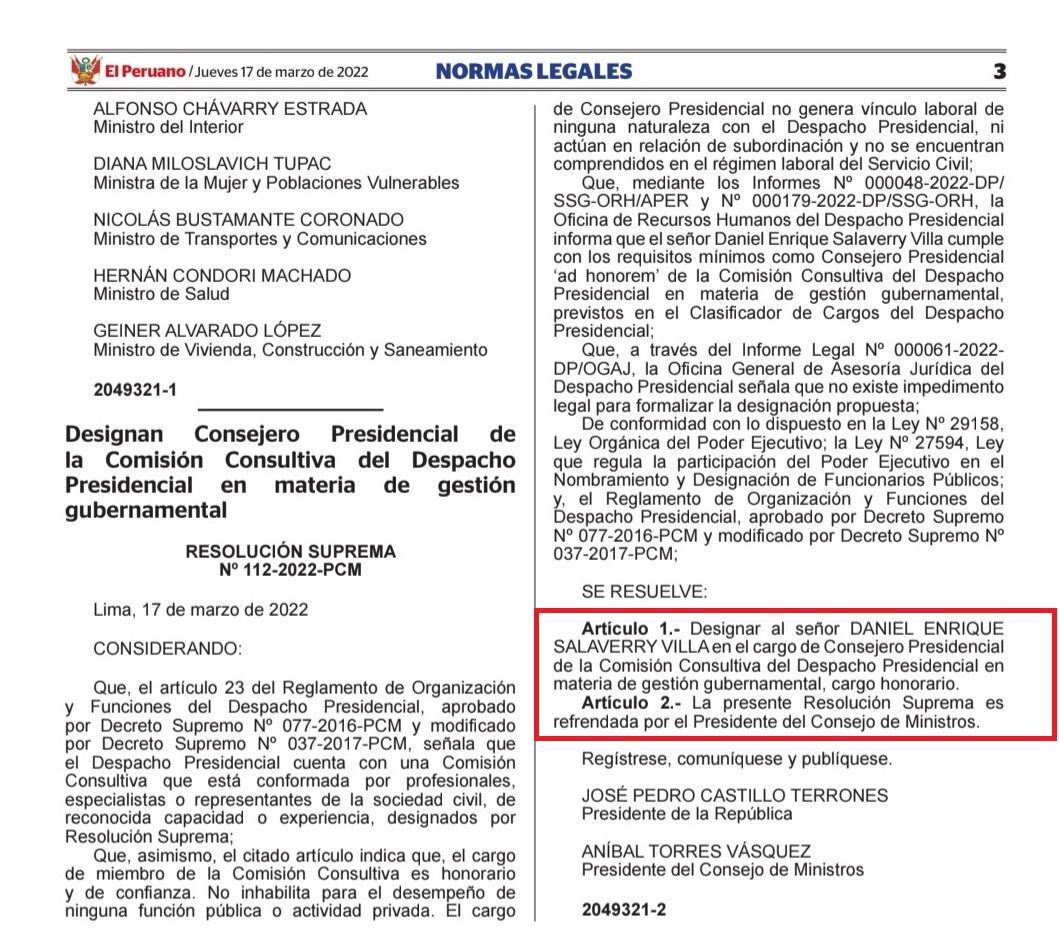 El Peruano / Jueves 17 de marzo de 2022 NORMAS LEGALES 3

ALFONSO CHÁVARRY ESTRADA
Ministro del Interior

DIANA MILOSLAVICH TUPAC
Ministra de la Mujer y Poblaciones Vulnerables

NICOLÁS BUSTAMANTE CORONADO
Ministro de Transportes y Comunicaciones

HERNÁN CONDORI MACHADO
Ministro de Salud

GEINER ALVARADO LÓPEZ
Ministro de Vivienda, Construcción y Saneamiento

2049321-1

Designan Consejero Presidencial de la Comisión Consultiva del Despacho Presidencial en materia de gestión gubernamental

RESOLUCIÓN SUPREMA
Nº 112-2022-PCM

Lima, 17 de marzo de 2022

CONSIDERANDO:

Que, el artículo 23 del Reglamento de Organización y Funciones del Despacho Presidencial, aprobado por Decreto Supremo Nº 077-2016-PCM y modificado por Decreto Supremo Nº 037-2017-PCM, señala que el Despacho Presidencial cuenta con una Comisión Consultiva que está conformada por profesionales, especialistas o representantes de la sociedad civil, de reconocida capacidad o experiencia, designados por Resolución Suprema;

Que, asimismo, el citado artículo indica que, el cargo de miembro de la Comisión Consultiva es honorario y de confianza. No inhabilita para el desempeño de ninguna función pública o actividad privada. El cargo de Consejero Presidencial no genera vínculo laboral de ninguna naturaleza con el Despacho Presidencial, ni actúan en relación de subordinación y no se encuentran comprendidos en el régimen laboral del Servicio Civil;

Que, mediante los Informes Nº 000048-2022-DP/SSG-ORH/APER y Nº 000179-2022-DP/SSG-ORH, la Oficina de Recursos Humanos del Despacho Presidencial informa que el señor Daniel Enrique Salaverry Villa cumple con los requisitos mínimos como Consejero Presidencial 'ad honorem' de la Comisión Consultiva del Despacho Presidencial en materia de gestión gubernamental, previstos en el Clasificador de Cargos del Despacho Presidencial;

Que, a través del Informe Legal Nº 000061-2022-DP/OGAJ, la Oficina General de Asesoría Jurídica del Despacho Presidencial señala que no existe impedimento legal para formalizar la designación propuesta;

De conformidad con lo dispuesto en la Ley Nº 29158, Ley Orgánica del Poder Ejecutivo; la Ley Nº 27594, Ley que regula la participación del Poder Ejecutivo en el Nombramiento y Designación de Funcionarios Públicos; y, el Reglamento de Organización y Funciones del Despacho Presidencial, aprobado por Decreto Supremo Nº 077-2016-PCM y modificado por Decreto Supremo Nº 037-2017-PCM;

SE RESUELVE:

Artículo 1.- Designar al señor DANIEL ENRIQUE SALAVERRY VILLA en el cargo de Consejero Presidencial de la Comisión Consultiva del Despacho Presidencial en materia de gestión gubernamental, cargo honorario.

Artículo 2.- La presente Resolución Suprema es refrendada por el Presidente del Consejo de Ministros.

Regístrese, comuníquese y publíquese.

JOSÉ PEDRO CASTILLO TERRONES
Presidente de la República

ANÍBAL TORRES VÁSQUEZ
Presidente del Consejo de Ministros

2049321-2